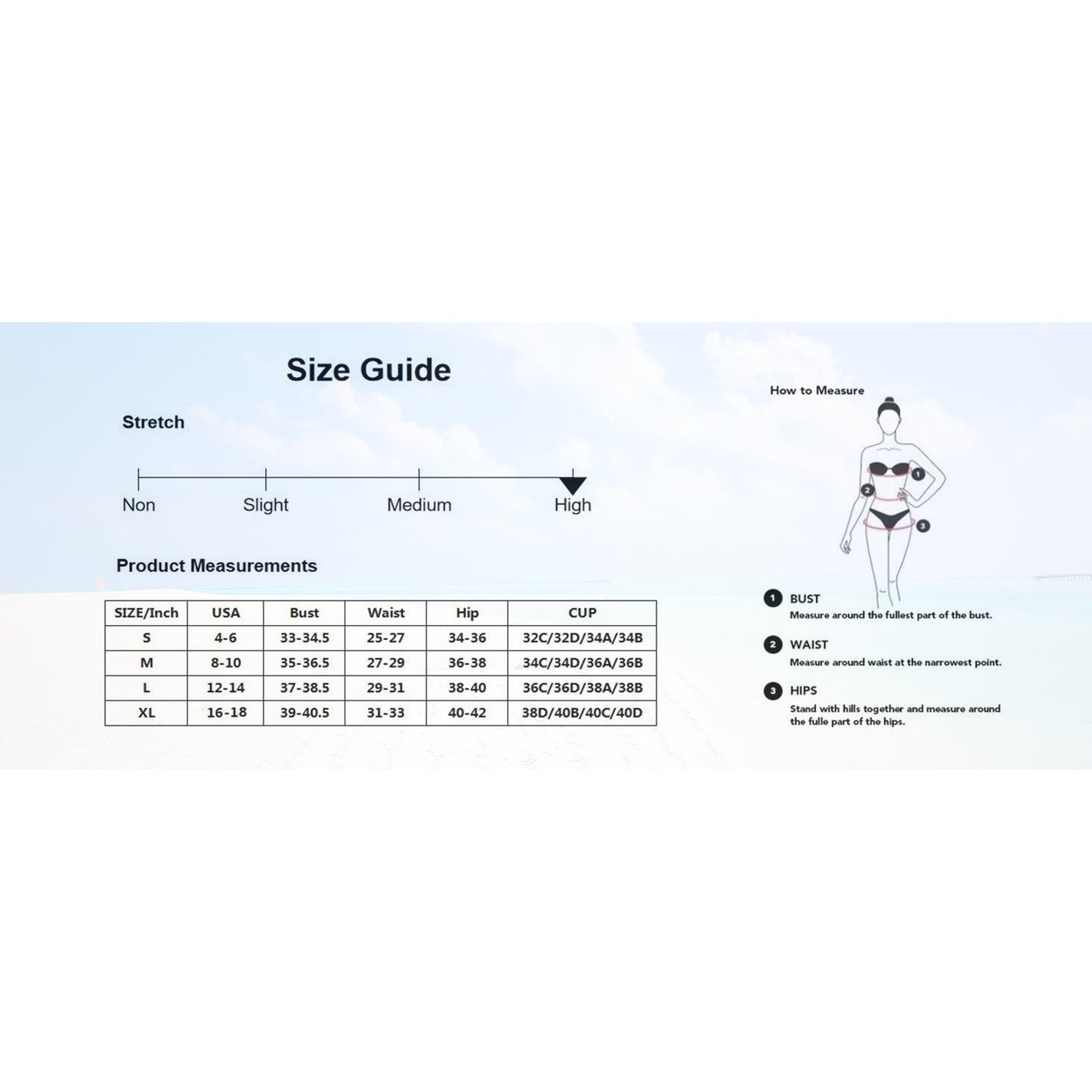 Size Guide

Stretch

Non Slight Medium High

Product Measurements

| SIZE/Inch | USA | Bust | Waist | Hip | CUP |
|---|---|---|---|---|---|
| S | 4-6 | 33-34.5 | 25-27 | 34-36 | 32C/32D/34A/34B |
| M | 8-10 | 35-36.5 | 27-29 | 36-38 | 34C/34D/36A/36B |
| L | 12-14 | 37-38.5 | 29-31 | 38-40 | 36C/36D/38A/38B |
| XL | 16-18 | 39-40.5 | 31-33 | 40-42 | 38D/40B/40C/40D |

How to Measure

1 2 3

1 BUST
Measure around the fullest part of the bust.

2 WAIST
Measure around waist at the narrowest point.

3 HIPS
Stand with hills together and measure around the fulle part of the hips.